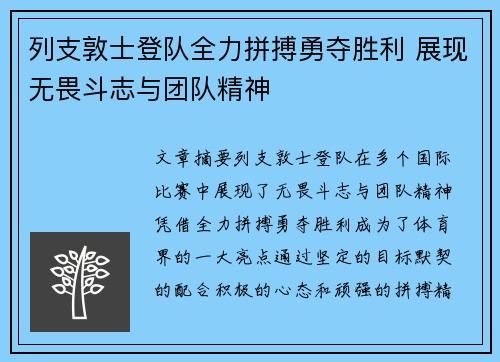 列支敦士登队全力拼搏勇夺胜利 展现无畏斗志与团队精神

文章摘要列支敦士登队在多个国际比赛中展现了无畏斗志与团队精神凭借全力拼搏勇夺胜利成为了体育界的一大亮点通过坚定的目标默契的配合积极的心态和顽强的拼搏精